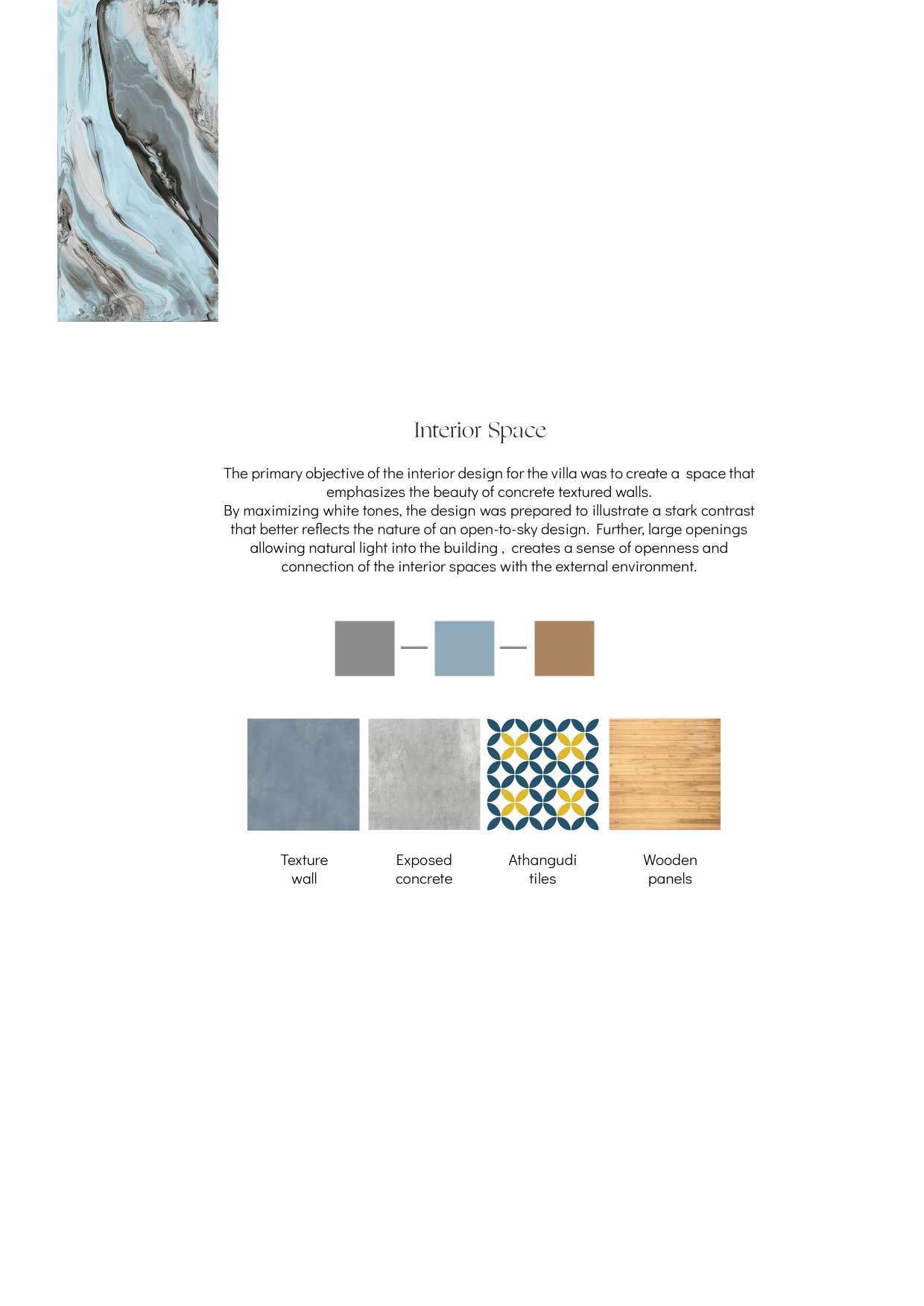 Interior Space

The primary objective of the interior design for the villa was to create a space that emphasizes the beauty of concrete textured walls.
By maximizing white tones, the design was prepared to illustrate a stark contrast that better reflects the nature of an open-to-sky design. Further, large openings allowing natural light into the building , creates a sense of openness and connection of the interior spaces with the external environment.

Texture wall

Exposed concrete

Athangudi tiles

Wooden panels